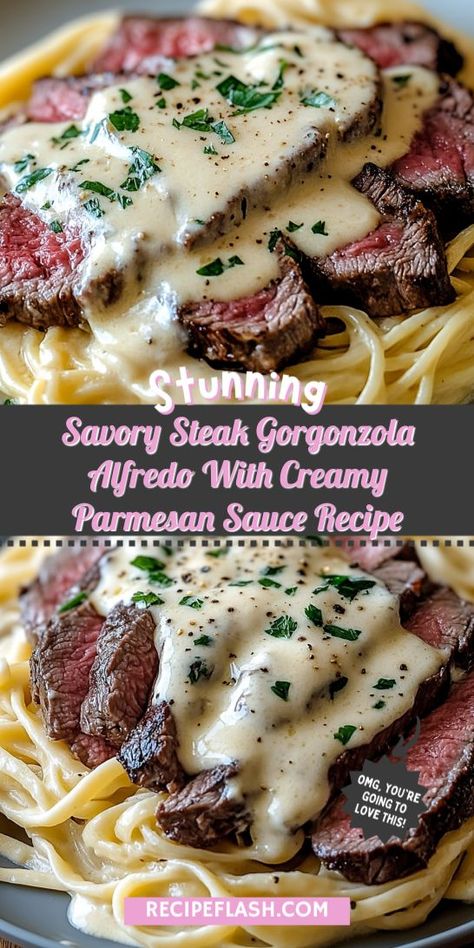 Stunning

Savory Steak Gorgonzola Alfredo With Creamy Parmesan Sauce Recipe

OMG, YOU'RE GOING TO LOVE THIS!

RECIPEFLASH.COM